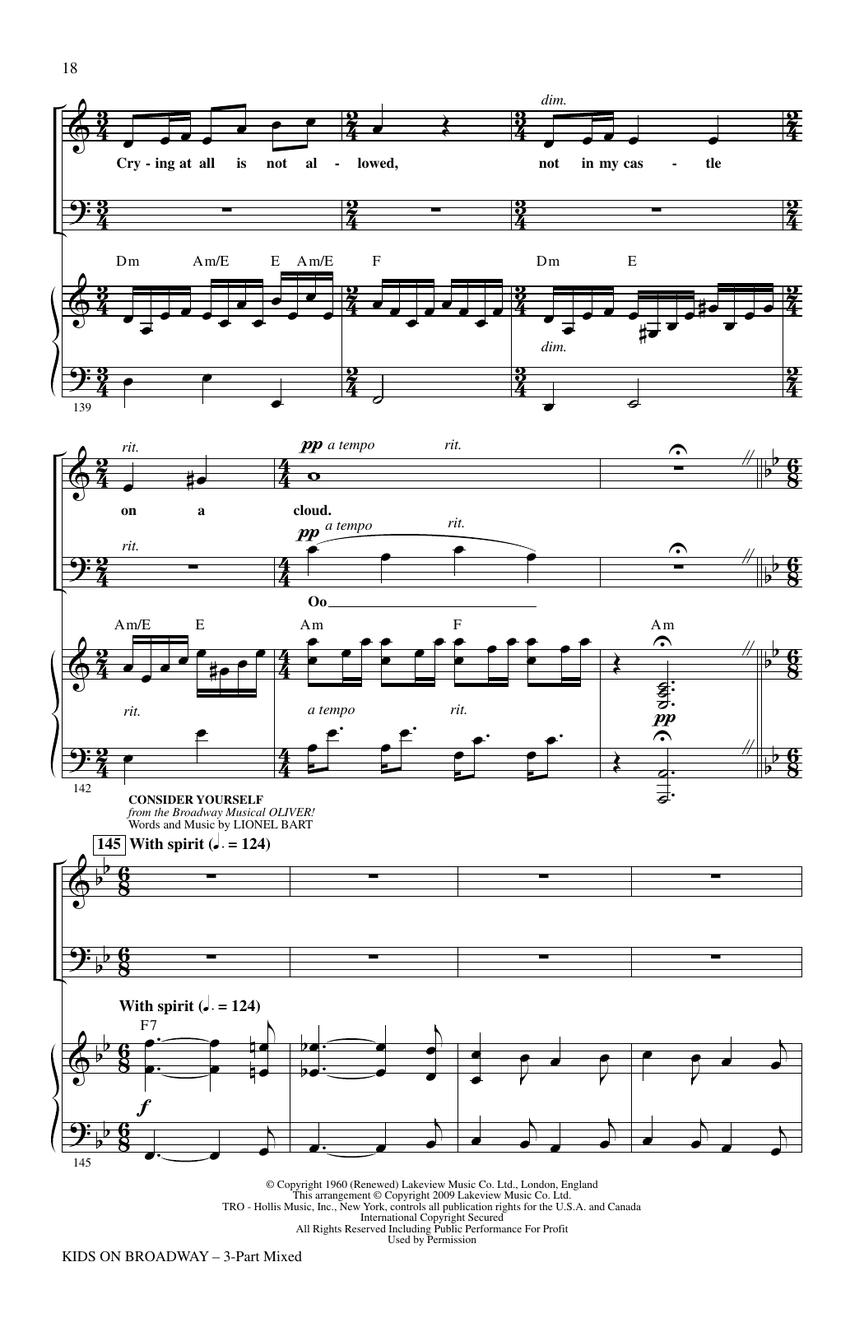 18

dim.

Cry - ing at all is not al - lowed, not in my cas - tle

Dm Am/E E Am/E F Dm E

dim.

139

rit. pp a tempo rit.

on a cloud.

rit. pp a tempo rit.

Oo____

Am/E E Am F Am

rit. a tempo rit. pp

142

CONSIDER YOURSELF
from the Broadway Musical OLIVER!
Words and Music by LIONEL BART

145 With spirit (♩. = 124)

With spirit (♩. = 124)

F7

f

145

© Copyright 1960 (Renewed) Lakeview Music Co. Ltd., London, England
This arrangement © Copyright 2009 Lakeview Music Co. Ltd.
TRO - Hollis Music, Inc., New York, controls all publication rights for the U.S.A. and Canada
International Copyright Secured
All Rights Reserved Including Public Performance For Profit
Used by Permission

KIDS ON BROADWAY – 3-Part Mixed